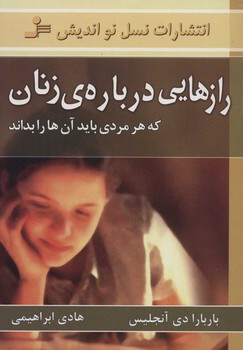 انتشارات نسل نو اندیش

رازهایی درباره‌ی زنان

که هر مردی باید آن ها را بداند

باربارا دی آنجلیس

هادی ابراهیمی